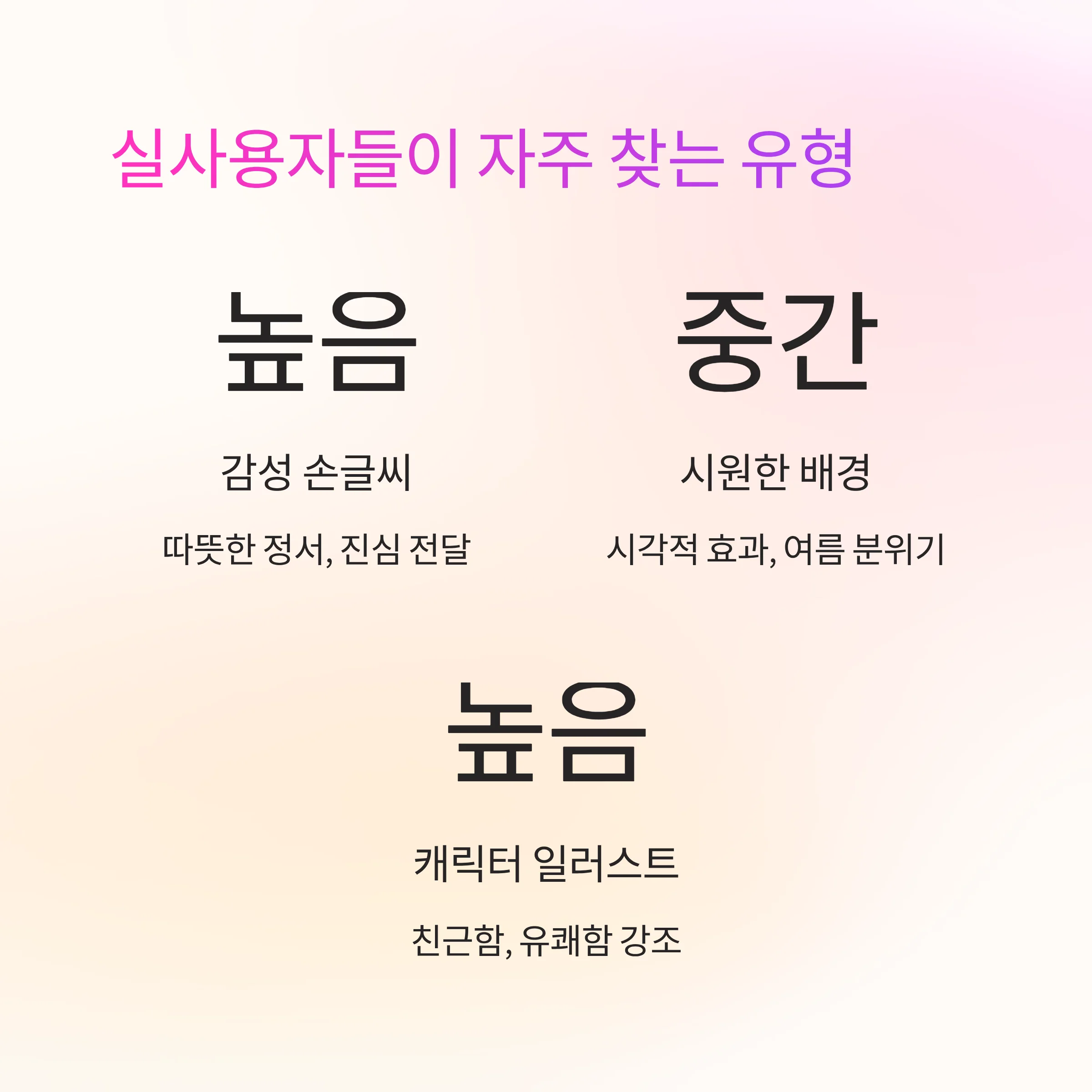 실사용자들이 자주 찾는 유형

높음

감성 손글씨

따뜻한 정서, 진심 전달

중간

시원한 배경

시각적 효과, 여름 분위기

높음

캐릭터 일러스트

친근함, 유쾌함 강조